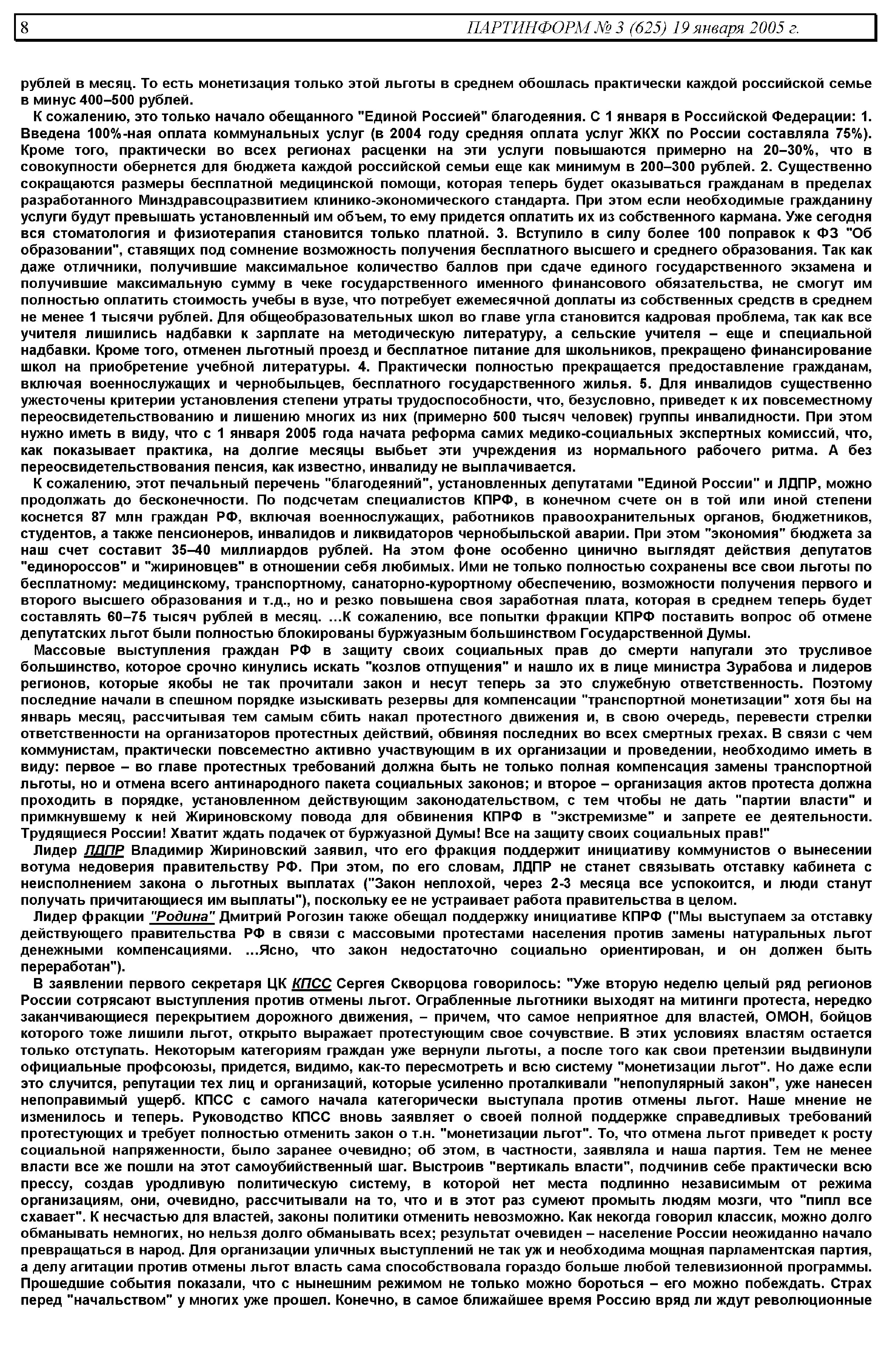 8 ПАРТИНФОРМ № 3 (625) 19 января 2005 г.

рублей в месяц. То есть монетизация только этой льготы в среднем обошлась практически каждой российской семье в минус 400–500 рублей.

К сожалению, это только начало обещанного "Единой Россией" благодеяния. С 1 января в Российской Федерации: 1. Введена 100%-ная оплата коммунальных услуг (в 2004 году средняя оплата услуг ЖКХ по России составляла 75%). Кроме того, практически во всех регионах расценки на эти услуги повышаются примерно на 20–30%, что в совокупности обернется для бюджета каждой российской семьи еще как минимум в 200–300 рублей. 2. Существенно сокращаются размеры бесплатной медицинской помощи, которая теперь будет оказываться гражданам в пределах разработанного Минздравсоцразвитием клинико-экономического стандарта. При этом если необходимые гражданину услуги будут превышать установленный им объем, то ему придется оплатить их из собственного кармана. Уже сегодня вся стоматология и физиотерапия становится только платной. 3. Вступило в силу более 100 поправок к ФЗ "Об образовании", ставящих под сомнение возможность получения бесплатного высшего и среднего образования. Так как даже отличники, получившие максимальное количество баллов при сдаче единого государственного экзамена и получившие максимальную сумму в чеке государственного именного финансового обязательства, не смогут им полностью оплатить стоимость учебы в вузе, что потребует ежемесячной доплаты из собственных средств в среднем не менее 1 тысячи рублей. Для общеобразовательных школ во главе угла становится кадровая проблема, так как все учителя лишились надбавки к зарплате на методическую литературу, а сельские учителя – еще и специальной надбавки. Кроме того, отменен льготный проезд и бесплатное питание для школьников, прекращено финансирование школ на приобретение учебной литературы. 4. Практически полностью прекращается предоставление гражданам, включая военнослужащих и чернобыльцев, бесплатного государственного жилья. 5. Для инвалидов существенно ужесточены критерии установления степени утраты трудоспособности, что, безусловно, приведет к их повсеместному переосвидетельствованию и лишению многих из них (примерно 500 тысяч человек) группы инвалидности. При этом нужно иметь в виду, что с 1 января 2005 года начата реформа самих медико-социальных экспертных комиссий, что, как показывает практика, на долгие месяцы выбьет эти учреждения из нормального рабочего ритма. А без переосвидетельствования пенсия, как известно, инвалиду не выплачивается.

К сожалению, этот печальный перечень "благодеяний", установленных депутатами "Единой России" и ЛДПР, можно продолжать до бесконечности. По подсчетам специалистов КПРФ, в конечном счете он в той или иной степени коснется 87 млн граждан РФ, включая военнослужащих, работников правоохранительных органов, бюджетников, студентов, а также пенсионеров, инвалидов и ликвидаторов чернобыльской аварии. При этом "экономия" бюджета за наш счет составит 35–40 миллиардов рублей. На этом фоне особенно цинично выглядят действия депутатов "единороссов" и "жириновцев" в отношении себя любимых. Ими не только полностью сохранены все свои льготы по бесплатному: медицинскому, транспортному, санаторно-курортному обеспечению, возможности получения первого и второго высшего образования и т.д., но и резко повышена своя заработная плата, которая в среднем теперь будет составлять 60–75 тысяч рублей в месяц. ...К сожалению, все попытки фракции КПРФ поставить вопрос об отмене депутатских льгот были полностью блокированы буржуазным большинством Государственной Думы.

Массовые выступления граждан РФ в защиту своих социальных прав до смерти напугали это трусливое большинство, которое срочно кинулись искать "козлов отпущения" и нашло их в лице министра Зурабова и лидеров регионов, которые якобы не так прочитали закон и несут теперь за это служебную ответственность. Поэтому последние начали в спешном порядке изыскивать резервы для компенсации "транспортной монетизации" хотя бы на январь месяц, рассчитывая тем самым сбить накал протестного движения и, в свою очередь, перевести стрелки ответственности на организаторов протестных действий, обвиняя последних во всех смертных грехах. В связи с чем коммунистам, практически повсеместно активно участвующим в их организации и проведении, необходимо иметь в виду: первое – во главе протестных требований должна быть не только полная компенсация замены транспортной льготы, но и отмена всего антинародного пакета социальных законов; и второе – организация актов протеста должна проходить в порядке, установленном действующим законодательством, с тем чтобы не дать "партии власти" и примкнувшему к ней Жириновскому повода для обвинения КПРФ в "экстремизме" и запрете ее деятельности. Трудящиеся России! Хватит ждать подачек от буржуазной Думы! Все на защиту своих социальных прав!"

Лидер ЛДПР Владимир Жириновский заявил, что его фракция поддержит инициативу коммунистов о вынесении вотума недоверия правительству РФ. При этом, по его словам, ЛДПР не станет связывать отставку кабинета с неисполнением закона о льготных выплатах ("Закон неплохой, через 2-3 месяца все успокоится, и люди станут получать причитающиеся им выплаты"), поскольку ее не устраивает работа правительства в целом.

Лидер фракции "Родина" Дмитрий Рогозин также обещал поддержку инициативе КПРФ ("Мы выступаем за отставку действующего правительства РФ в связи с массовыми протестами населения против замены натуральных льгот денежными компенсациями. ...Ясно, что закон недостаточно социально ориентирован, и он должен быть переработан").

В заявлении первого секретаря ЦК КПСС Сергея Скворцова говорилось: "Уже вторую неделю целый ряд регионов России сотрясают выступления против отмены льгот. Ограбленные льготники выходят на митинги протеста, нередко заканчивающиеся перекрытием дорожного движения, – причем, что самое неприятное для властей, ОМОН, бойцов которого тоже лишили льгот, открыто выражает протестующим свое сочувствие. В этих условиях властям остается только отступать. Некоторым категориям граждан уже вернули льготы, а после того как свои претензии выдвинули официальные профсоюзы, придется, видимо, как-то пересмотреть и всю систему "монетизации льгот". Но даже если это случится, репутации тех лиц и организаций, которые усиленно проталкивали "непопулярный закон", уже нанесен непоправимый ущерб. КПСС с самого начала категорически выступала против отмены льгот. Наше мнение не изменилось и теперь. Руководство КПСС вновь заявляет о своей полной поддержке справедливых требований протестующих и требует полностью отменить закон о т.н. "монетизации льгот". То, что отмена льгот приведет к росту социальной напряженности, было заранее очевидно; об этом, в частности, заявляла и наша партия. Тем не менее власти все же пошли на этот самоубийственный шаг. Выстроив "вертикаль власти", подчинив себе практически всю прессу, создав уродливую политическую систему, в которой нет места подлинно независимым от режима организациям, они, очевидно, рассчитывали на то, что и в этот раз сумеют промыть людям мозги, что "пипл все схавает". К несчастью для властей, законы политики отменить невозможно. Как некогда говорил классик, можно долго обманывать немногих, но нельзя долго обманывать всех; результат очевиден – население России неожиданно начало превращаться в народ. Для организации уличных выступлений не так уж и необходима мощная парламентская партия, а делу агитации против отмены льгот власть сама способствовала гораздо больше любой телевизионной программы. Прошедшие события показали, что с нынешним режимом не только можно бороться – его можно побеждать. Страх перед "начальством" у многих уже прошел. Конечно, в самое ближайшее время Россию вряд ли ждут революционные